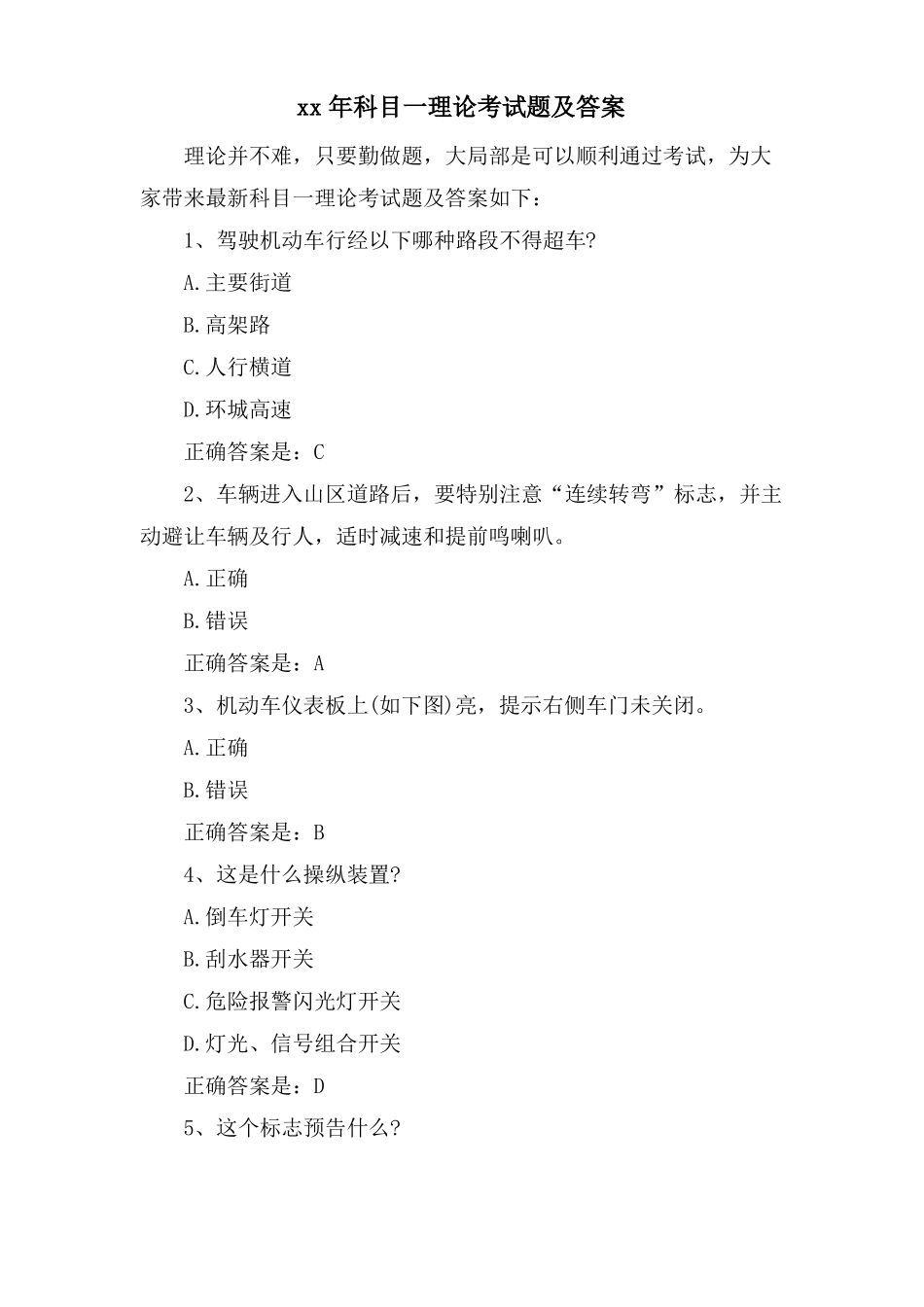 xx 年科目一理论考试题及答案

理论并不难，只要勤做题，大局部是可以顺利通过考试，为大家带来最新科目一理论考试题及答案如下：

1、驾驶机动车行经以下哪种路段不得超车?

A.主要街道

B.高架路

C.人行横道

D.环城高速

正确答案是：C

2、车辆进入山区道路后，要特别注意“连续转弯”标志，并主动避让车辆及行人，适时减速和提前鸣喇叭。

A.正确

B.错误

正确答案是：A

3、机动车仪表板上(如下图)亮，提示右侧车门未关闭。

A.正确

B.错误

正确答案是：B

4、这是什么操纵装置?

A.倒车灯开关

B.刮水器开关

C.危险报警闪光灯开关

D.灯光、信号组合开关

正确答案是：D

5、这个标志预告什么?